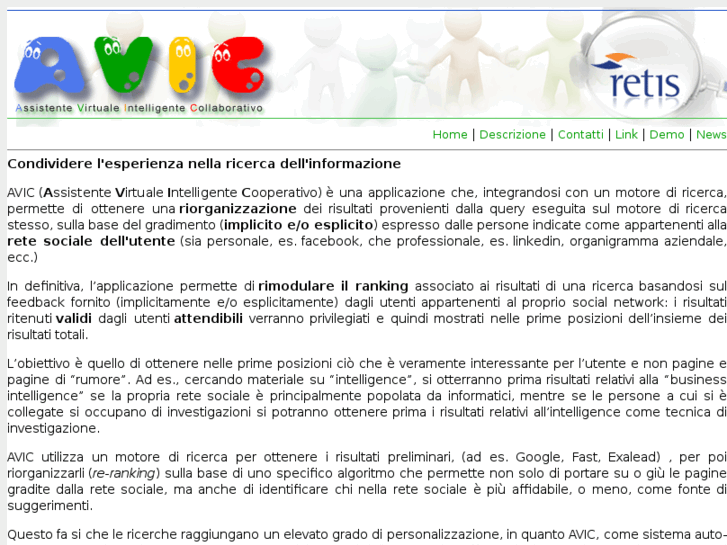 AVIC

Assistente Virtuale Intelligente Collaborativo

retis

Home | Descrizione | Contatti | Link | Demo | News

Condividere l'esperienza nella ricerca dell'informazione

AVIC (Assistente Virtuale Intelligente Cooperativo) è una applicazione che, integrandosi con un motore di ricerca, permette di ottenere una riorganizzazione dei risultati provenienti dalla query eseguita sul motore di ricerca stesso, sulla base del gradimento (implicito e/o esplicito) espresso dalle persone indicate come appartenenti alla rete sociale dell'utente (sia personale, es. facebook, che professionale, es. linkedin, organigramma aziendale, ecc.)

In definitiva, l'applicazione permette di rimodulare il ranking associato ai risultati di una ricerca basandosi sul feedback fornito (implicitamente e/o esplicitamente) dagli utenti appartenenti al proprio social network: i risultati ritenuti validi dagli utenti attendibili verranno privilegiati e quindi mostrati nelle prime posizioni dell'insieme dei risultati totali.

L'obiettivo è quello di ottenere nelle prime posizioni ciò che è veramente interessante per l'utente e non pagine e pagine di "rumore". Ad es., cercando materiale su "intelligence", si otterranno prima risultati relativi alla "business intelligence" se la propria rete sociale è principalmente popolata da informatici, mentre se le persone a cui si è collegate si occupano di investigazioni si potranno ottenere prima i risultati relativi all'intelligence come tecnica di investigazione.

AVIC utilizza un motore di ricerca per ottenere i risultati preliminari, (ad es. Google, Fast, Exalead) , per poi riorganizzarli (re-ranking) sulla base di uno specifico algoritmo che permette non solo di portare su o giù le pagine gradite dalla rete sociale, ma anche di identificare chi nella rete sociale è più affidabile, o meno, come fonte di suggerimenti.

Questo fa si che le ricerche raggiungano un elevato grado di personalizzazione, in quanto AVIC, come sistema auto-